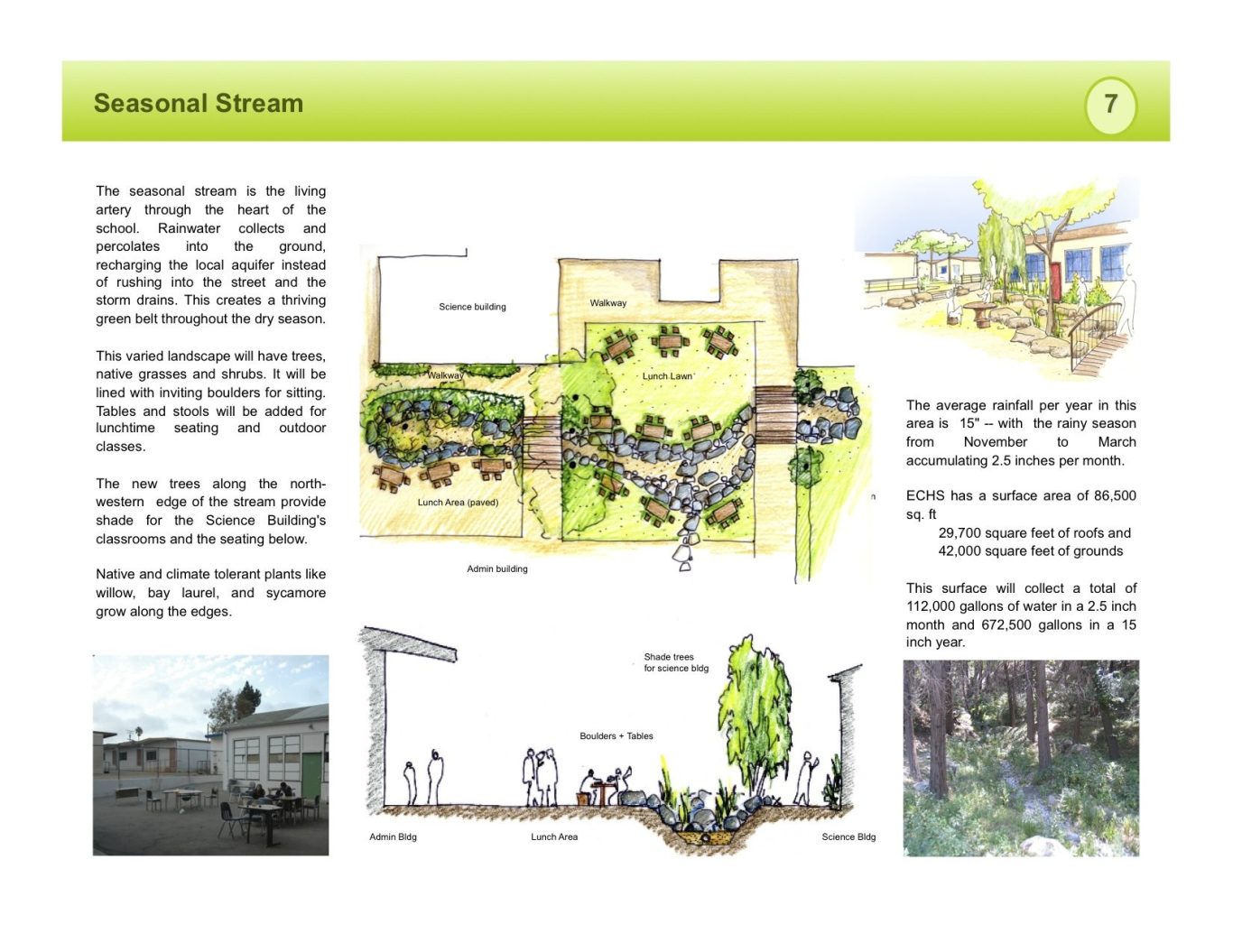 Seasonal Stream

7

The seasonal stream is the living artery through the heart of the school. Rainwater collects and percolates into the ground, recharging the local aquifer instead of rushing into the street and the storm drains. This creates a thriving green belt throughout the dry season.

This varied landscape will have trees, native grasses and shrubs. It will be lined with inviting boulders for sitting. Tables and stools will be added for lunchtime seating and outdoor classes.

The new trees along the north-western edge of the stream provide shade for the Science Building's classrooms and the seating below.

Native and climate tolerant plants like willow, bay laurel, and sycamore grow along the edges.

Science building

Walkway

Walkway

Lunch Lawn

Lunch Area (paved)

Admin building

Shade trees for science bldg

Boulders + Tables

Admin Bldg

Lunch Area

Science Bldg

The average rainfall per year in this area is 15" -- with the rainy season from November to March accumulating 2.5 inches per month.

ECHS has a surface area of 86,500 sq. ft
29,700 square feet of roofs and
42,000 square feet of grounds

This surface will collect a total of 112,000 gallons of water in a 2.5 inch month and 672,500 gallons in a 15 inch year.